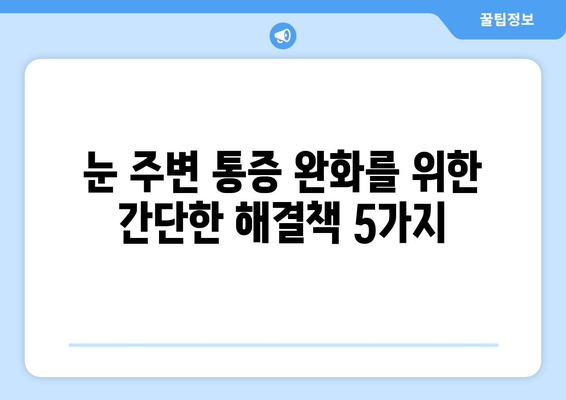 꿀팁정보

눈 주변 통증 완화를 위한 간단한 해결책 5가지